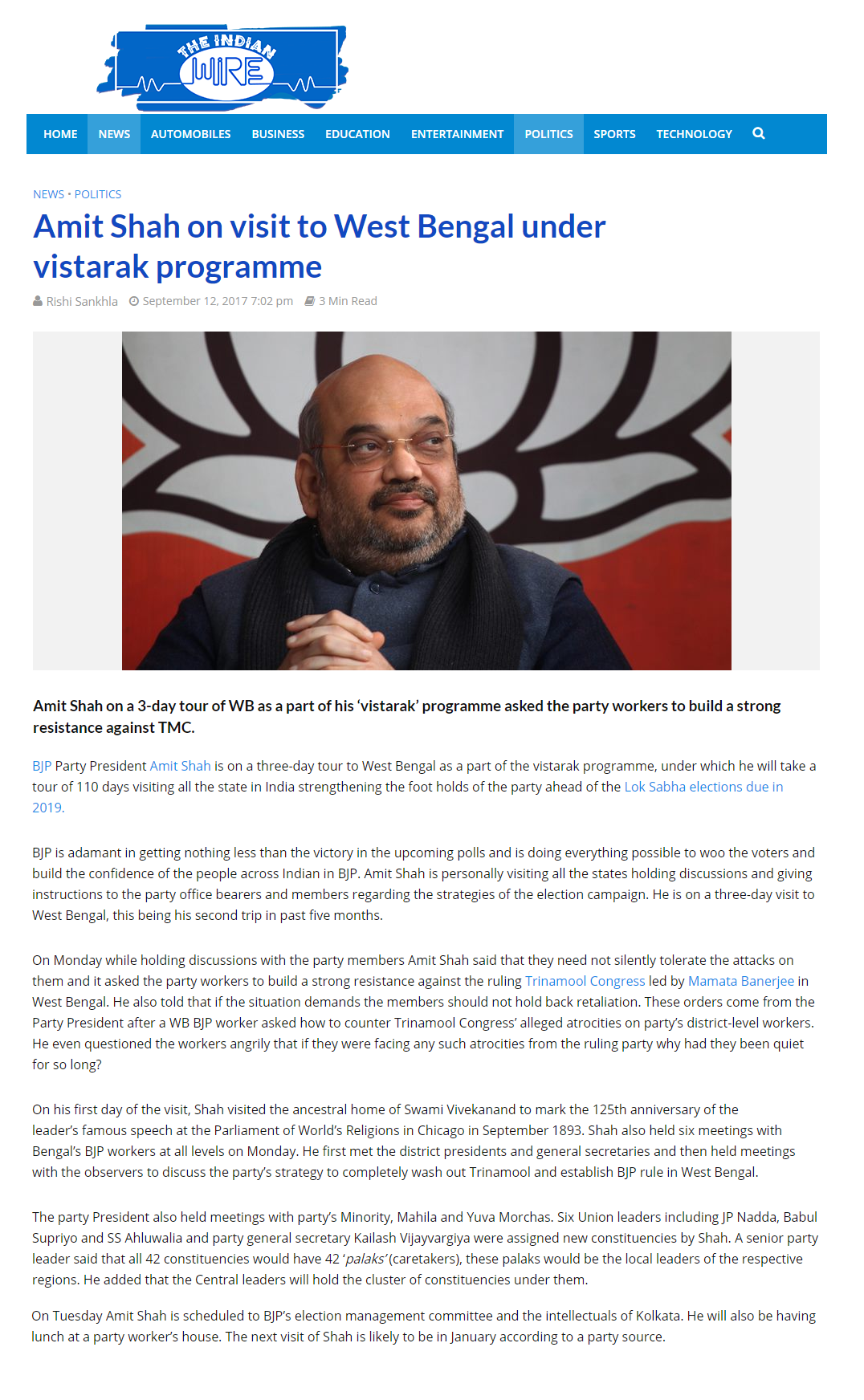 THE INDIAN WIRE

HOME NEWS AUTOMOBILES BUSINESS EDUCATION ENTERTAINMENT POLITICS SPORTS TECHNOLOGY

NEWS • POLITICS

Amit Shah on visit to West Bengal under vistarak programme

Rishi Sankhla September 12, 2017 7:02 pm 3 Min Read

Amit Shah on a 3-day tour of WB as a part of his 'vistarak' programme asked the party workers to build a strong resistance against TMC.

BJP Party President Amit Shah is on a three-day tour to West Bengal as a part of the vistarak programme, under which he will take a tour of 110 days visiting all the state in India strengthening the foot holds of the party ahead of the Lok Sabha elections due in 2019.

BJP is adamant in getting nothing less than the victory in the upcoming polls and is doing everything possible to woo the voters and build the confidence of the people across Indian in BJP. Amit Shah is personally visiting all the states holding discussions and giving instructions to the party office bearers and members regarding the strategies of the election campaign. He is on a three-day visit to West Bengal, this being his second trip in past five months.

On Monday while holding discussions with the party members Amit Shah said that they need not silently tolerate the attacks on them and it asked the party workers to build a strong resistance against the ruling Trinamool Congress led by Mamata Banerjee in West Bengal. He also told that if the situation demands the members should not hold back retaliation. These orders come from the Party President after a WB BJP worker asked how to counter Trinamool Congress' alleged atrocities on party's district-level workers. He even questioned the workers angrily that if they were facing any such atrocities from the ruling party why had they been quiet for so long?

On his first day of the visit, Shah visited the ancestral home of Swami Vivekanand to mark the 125th anniversary of the leader's famous speech at the Parliament of World's Religions in Chicago in September 1893. Shah also held six meetings with Bengal's BJP workers at all levels on Monday. He first met the district presidents and general secretaries and then held meetings with the observers to discuss the party's strategy to completely wash out Trinamool and establish BJP rule in West Bengal.

The party President also held meetings with party's Minority, Mahila and Yuva Morchas. Six Union leaders including JP Nadda, Babul Supriyo and SS Ahluwalia and party general secretary Kailash Vijayvargiya were assigned new constituencies by Shah. A senior party leader said that all 42 constituencies would have 42 'palaks' (caretakers), these palaks would be the local leaders of the respective regions. He added that the Central leaders will hold the cluster of constituencies under them.

On Tuesday Amit Shah is scheduled to BJP's election management committee and the intellectuals of Kolkata. He will also be having lunch at a party worker's house. The next visit of Shah is likely to be in January according to a party source.